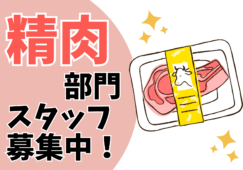 精肉
部門
スタッフ
募集中！